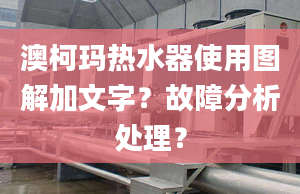 澳柯玛热水器使用图解加文字？故障分析处理？